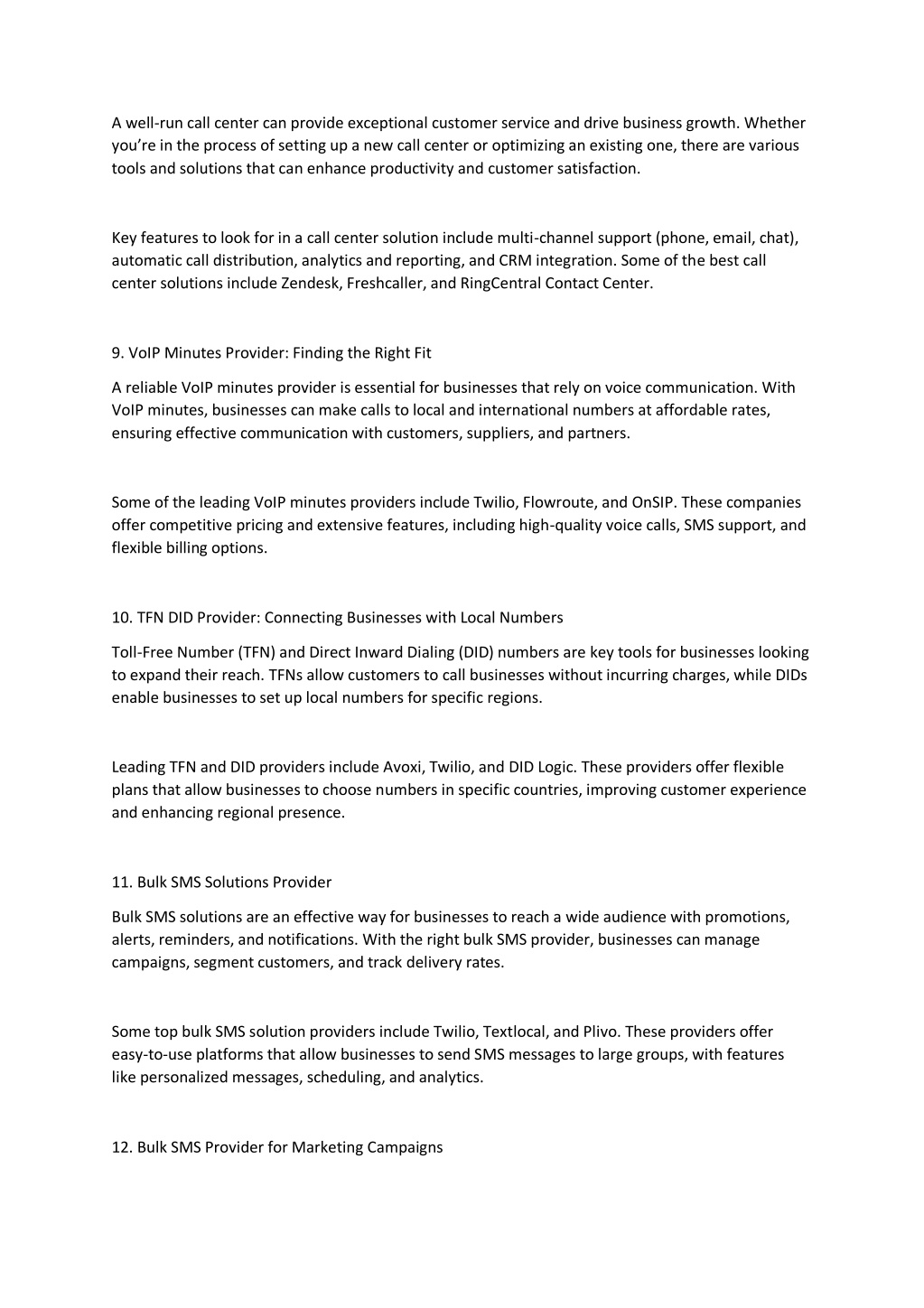 A well-run call center can provide exceptional customer service and drive business growth. Whether you're in the process of setting up a new call center or optimizing an existing one, there are various tools and solutions that can enhance productivity and customer satisfaction.

Key features to look for in a call center solution include multi-channel support (phone, email, chat), automatic call distribution, analytics and reporting, and CRM integration. Some of the best call center solutions include Zendesk, Freshcaller, and RingCentral Contact Center.

9. VoIP Minutes Provider: Finding the Right Fit

A reliable VoIP minutes provider is essential for businesses that rely on voice communication. With VoIP minutes, businesses can make calls to local and international numbers at affordable rates, ensuring effective communication with customers, suppliers, and partners.

Some of the leading VoIP minutes providers include Twilio, Flowroute, and OnSIP. These companies offer competitive pricing and extensive features, including high-quality voice calls, SMS support, and flexible billing options.

10. TFN DID Provider: Connecting Businesses with Local Numbers

Toll-Free Number (TFN) and Direct Inward Dialing (DID) numbers are key tools for businesses looking to expand their reach. TFNs allow customers to call businesses without incurring charges, while DIDs enable businesses to set up local numbers for specific regions.

Leading TFN and DID providers include Avoxi, Twilio, and DID Logic. These providers offer flexible plans that allow businesses to choose numbers in specific countries, improving customer experience and enhancing regional presence.

11. Bulk SMS Solutions Provider

Bulk SMS solutions are an effective way for businesses to reach a wide audience with promotions, alerts, reminders, and notifications. With the right bulk SMS provider, businesses can manage campaigns, segment customers, and track delivery rates.

Some top bulk SMS solution providers include Twilio, Textlocal, and Plivo. These providers offer easy-to-use platforms that allow businesses to send SMS messages to large groups, with features like personalized messages, scheduling, and analytics.

12. Bulk SMS Provider for Marketing Campaigns